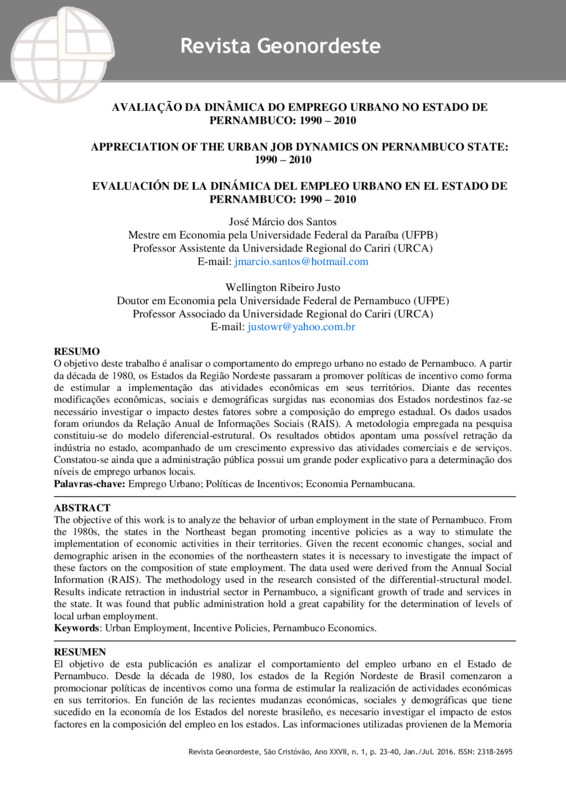 Revista Geonordeste

AVALIAÇÃO DA DINÂMICA DO EMPREGO URBANO NO ESTADO DE PERNAMBUCO: 1990 – 2010

APPRECIATION OF THE URBAN JOB DYNAMICS ON PERNAMBUCO STATE: 1990 – 2010

EVALUACIÓN DE LA DINÁMICA DEL EMPLEO URBANO EN EL ESTADO DE PERNAMBUCO: 1990 – 2010

José Márcio dos Santos
Mestre em Economia pela Universidade Federal da Paraíba (UFPB)
Professor Assistente da Universidade Regional do Cariri (URCA)
E-mail: jmarcio.santos@hotmail.com

Wellington Ribeiro Justo
Doutor em Economia pela Universidade Federal de Pernambuco (UFPE)
Professor Associado da Universidade Regional do Cariri (URCA)
E-mail: justowr@yahoo.com.br

RESUMO
O objetivo deste trabalho é analisar o comportamento do emprego urbano no estado de Pernambuco. A partir da década de 1980, os Estados da Região Nordeste passaram a promover políticas de incentivo como forma de estimular a implementação das atividades econômicas em seus territórios. Diante das recentes modificações econômicas, sociais e demográficas surgidas nas economias dos Estados nordestinos faz-se necessário investigar o impacto destes fatores sobre a composição do emprego estadual. Os dados usados foram oriundos da Relação Anual de Informações Sociais (RAIS). A metodologia empregada na pesquisa constituiu-se do modelo diferencial-estrutural. Os resultados obtidos apontam uma possível retração da indústria no estado, acompanhado de um crescimento expressivo das atividades comerciais e de serviços. Constatou-se ainda que a administração pública possui um grande poder explicativo para a determinação dos níveis de emprego urbanos locais.
Palavras-chave: Emprego Urbano; Políticas de Incentivos; Economia Pernambucana.

ABSTRACT
The objective of this work is to analyze the behavior of urban employment in the state of Pernambuco. From the 1980s, the states in the Northeast began promoting incentive policies as a way to stimulate the implementation of economic activities in their territories. Given the recent economic changes, social and demographic arisen in the economies of the northeastern states it is necessary to investigate the impact of these factors on the composition of state employment. The data used were derived from the Annual Social Information (RAIS). The methodology used in the research consisted of the differential-structural model. Results indicate retraction in industrial sector in Pernambuco, a significant growth of trade and services in the state. It was found that public administration hold a great capability for the determination of levels of local urban employment.
Keywords: Urban Employment, Incentive Policies, Pernambuco Economics.

RESUMEN
El objetivo de esta publicación es analizar el comportamiento del empleo urbano en el Estado de Pernambuco. Desde la década de 1980, los estados de la Región Nordeste de Brasil comenzaron a promocionar políticas de incentivos como una forma de estimular la realización de actividades económicas en sus territorios. En función de las recientes mudanzas económicas, sociales y demográficas que tiene sucedido en la economía de los Estados del noreste brasileño, es necesario investigar el impacto de estos factores en la composición del empleo en los estados. Las informaciones utilizadas provienen de la Memoria

Revista Geonordeste, São Cristóvão, Ano XXVII, n. 1, p. 23-40, Jan./Jul. 2016. ISSN: 2318-2695